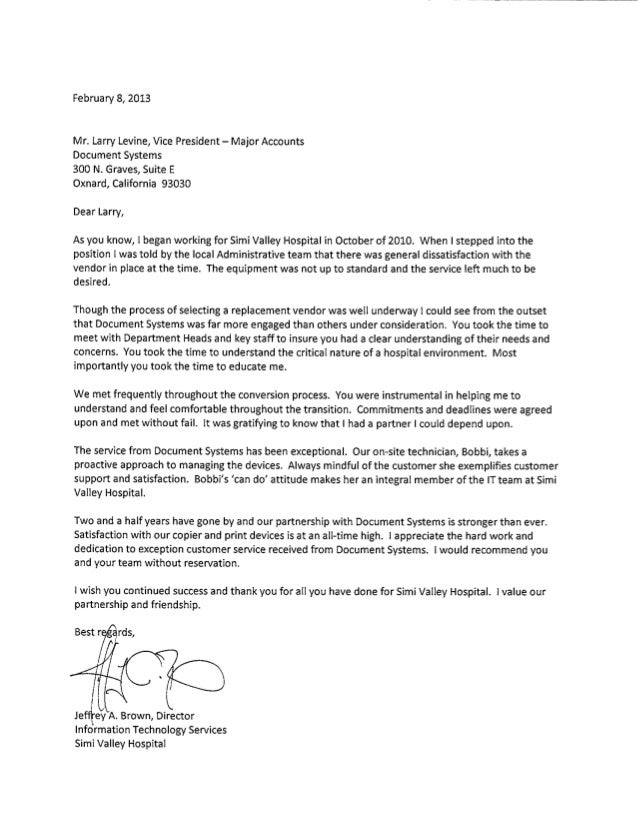 February 8, 2013

Mr. Larry Levine, Vice President – Major Accounts
Document Systems
300 N. Graves, Suite E
Oxnard, California 93030

Dear Larry,

As you know, I began working for Simi Valley Hospital in October of 2010. When I stepped into the position I was told by the local Administrative team that there was general dissatisfaction with the vendor in place at the time. The equipment was not up to standard and the service left much to be desired.

Though the process of selecting a replacement vendor was well underway I could see from the outset that Document Systems was far more engaged than others under consideration. You took the time to meet with Department Heads and key staff to insure you had a clear understanding of their needs and concerns. You took the time to understand the critical nature of a hospital environment. Most importantly you took the time to educate me.

We met frequently throughout the conversion process. You were instrumental in helping me to understand and feel comfortable throughout the transition. Commitments and deadlines were agreed upon and met without fail. It was gratifying to know that I had a partner I could depend upon.

The service from Document Systems has been exceptional. Our on-site technician, Bobbi, takes a proactive approach to managing the devices. Always mindful of the customer she exemplifies customer support and satisfaction. Bobbi's 'can do' attitude makes her an integral member of the IT team at Simi Valley Hospital.

Two and a half years have gone by and our partnership with Document Systems is stronger than ever. Satisfaction with our copier and print devices is at an all-time high. I appreciate the hard work and dedication to exception customer service received from Document Systems. I would recommend you and your team without reservation.

I wish you continued success and thank you for all you have done for Simi Valley Hospital. I value our partnership and friendship.

Best regards,

Jeffrey A. Brown, Director
Information Technology Services
Simi Valley Hospital